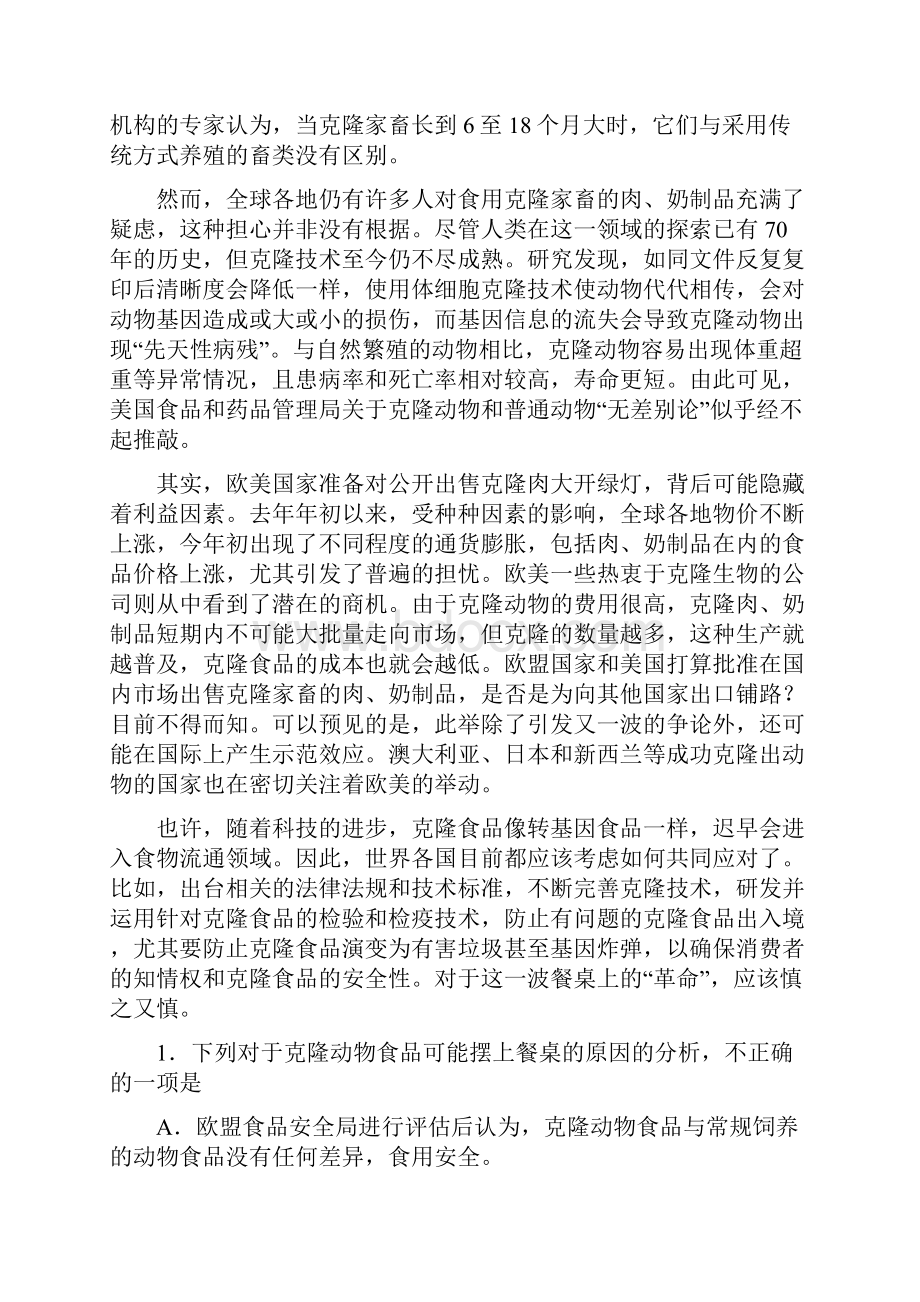 机构的专家认为，当克隆家畜长到 6 至 18 个月大时，它们与采用传统方式养殖的畜类没有区别。

然而，全球各地仍有许多人对食用克隆家畜的肉、奶制品充满了疑虑，这种担心并非没有根据。尽管人类在这一领域的探索已有 70 年的历史，但克隆技术至今仍不尽成熟。研究发现，如同文件反复复印后清晰度会降低一样，使用体细胞克隆技术使动物代代相传，会对动物基因造成或大或小的损伤，而基因信息的流失会导致克隆动物出现“先天性病残”。与自然繁殖的动物相比，克隆动物容易出现体重超重等异常情况，且患病率和死亡率相对较高，寿命更短。由此可见，美国食品和药品管理局关于克隆动物和普通动物“无差别论”似乎经不起推敲。

其实，欧美国家准备对公开出售克隆肉大开绿灯，背后可能隐藏着利益因素。去年年初以来，受种种因素的影响，全球各地物价不断上涨，今年初出现了不同程度的通货膨胀，包括肉、奶制品在内的食品价格上涨，尤其引发了普遍的担忧。欧美一些热衷于克隆生物的公司则从中看到了潜在的商机。由于克隆动物的费用很高，克隆肉、奶制品短期内不可能大批量走向市场，但克隆的数量越多，这种生产就越普及，克隆食品的成本也就会越低。欧盟国家和美国打算批准在国内市场出售克隆家畜的肉、奶制品，是否是为向其他国家出口铺路？目前不得而知。可以预见的是，此举除了引发又一波的争论外，还可能在国际上产生示范效应。澳大利亚、日本和新西兰等成功克隆出动物的国家也在密切关注着欧美的举动。

也许，随着科技的进步，克隆食品像转基因食品一样，迟早会进入食物流通领域。因此，世界各国目前都应该考虑如何共同应对了。比如，出台相关的法律法规和技术标准，不断完善克隆技术，研发并运用针对克隆食品的检验和检疫技术，防止有问题的克隆食品出入境，尤其要防止克隆食品演变为有害垃圾甚至基因炸弹，以确保消费者的知情权和克隆食品的安全性。对于这一波餐桌上的“革命”，应该慎之又慎。

1．下列对于克隆动物食品可能摆上餐桌的原因的分析，不正确的一项是

A．欧盟食品安全局进行评估后认为，克隆动物食品与常规饲养的动物食品没有任何差异，食用安全。